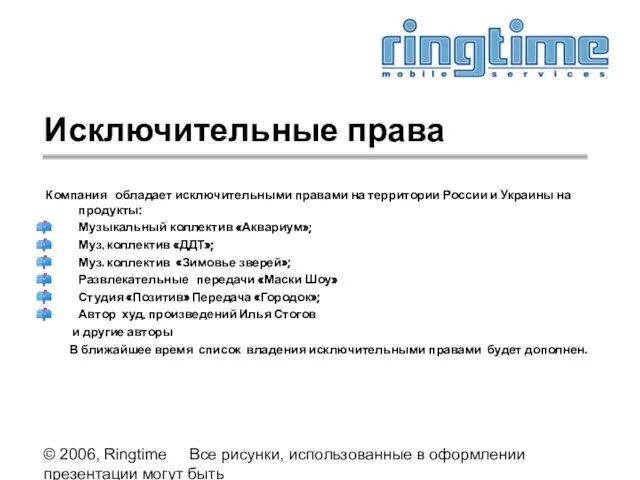 ringtime
mobile services

Исключительные права

Компания обладает исключительными правами на территории России и Украины на продукты:
Музыкальный коллектив «Аквариум»;
Муз. коллектив «ДДТ»;
Муз. коллектив «Зимовье зверей»;
Развлекательные передачи «Маски Шоу»
Студия «Позитив» Передача «Городок»;
Автор худ. произведений Илья Стогов
и другие авторы
В ближайшее время список владения исключительными правами будет дополнен.

© 2006, Ringtime Все рисунки, использованные в оформлении презентации могут быть